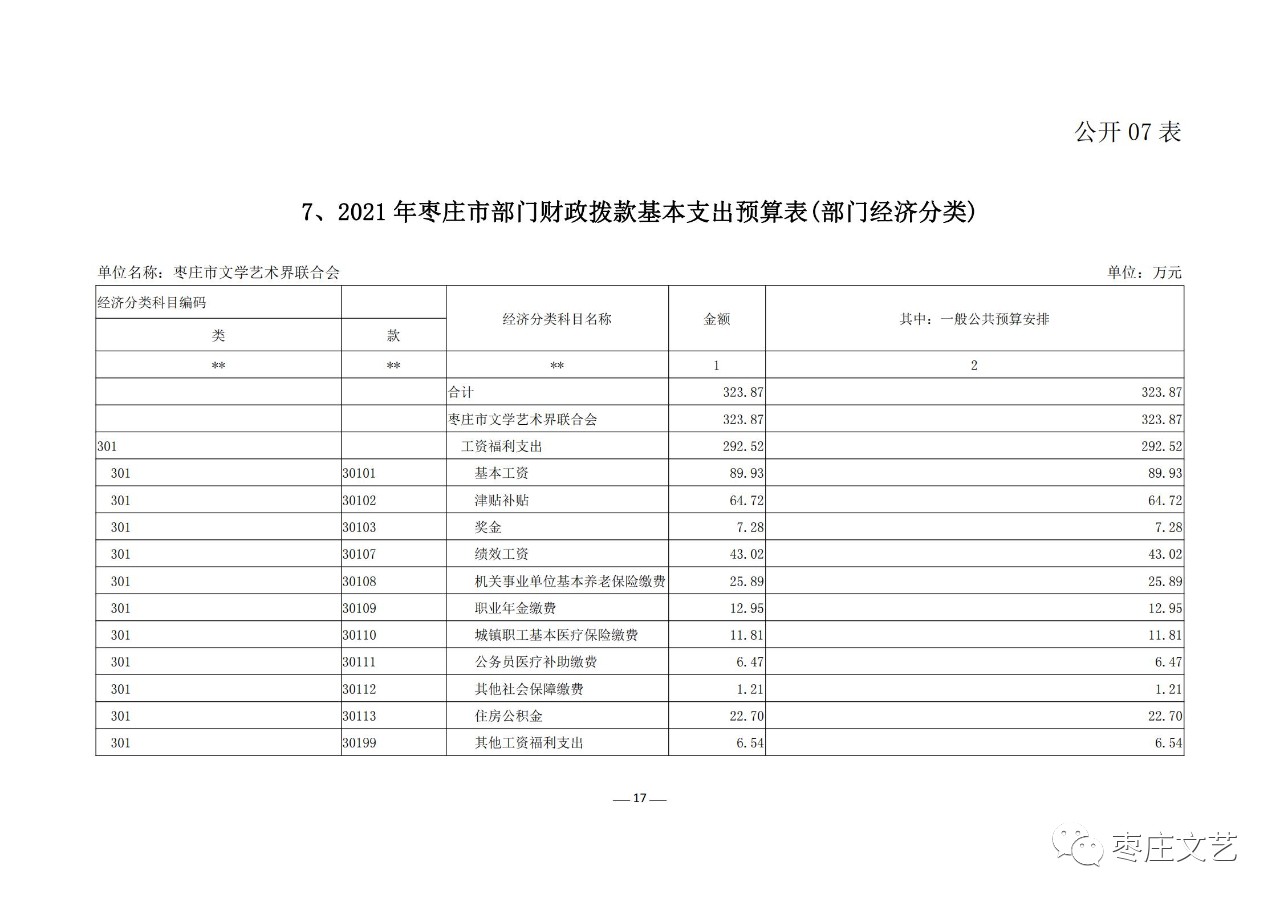 公开 07 表

7、2021 年枣庄市部门财政拨款基本支出预算表(部门经济分类)

单位名称：枣庄市文学艺术界联合会

单位：万元

| 经济分类科目编码 | | 经济分类科目名称 | 金额 | 其中：一般公共预算安排 |
|---|---|---|---|---|
| 类 | 款 | | | |
| ** | ** | ** | 1 | 2 |
| | | 合计 | 323.87 | 323.87 |
| | | 枣庄市文学艺术界联合会 | 323.87 | 323.87 |
| 301 | | 工资福利支出 | 292.52 | 292.52 |
| 301 | 30101 | 基本工资 | 89.93 | 89.93 |
| 301 | 30102 | 津贴补贴 | 64.72 | 64.72 |
| 301 | 30103 | 奖金 | 7.28 | 7.28 |
| 301 | 30107 | 绩效工资 | 43.02 | 43.02 |
| 301 | 30108 | 机关事业单位基本养老保险缴费 | 25.89 | 25.89 |
| 301 | 30109 | 职业年金缴费 | 12.95 | 12.95 |
| 301 | 30110 | 城镇职工基本医疗保险缴费 | 11.81 | 11.81 |
| 301 | 30111 | 公务员医疗补助缴费 | 6.47 | 6.47 |
| 301 | 30112 | 其他社会保障缴费 | 1.21 | 1.21 |
| 301 | 30113 | 住房公积金 | 22.70 | 22.70 |
| 301 | 30199 | 其他工资福利支出 | 6.54 | 6.54 |

— 17 —

枣庄文艺